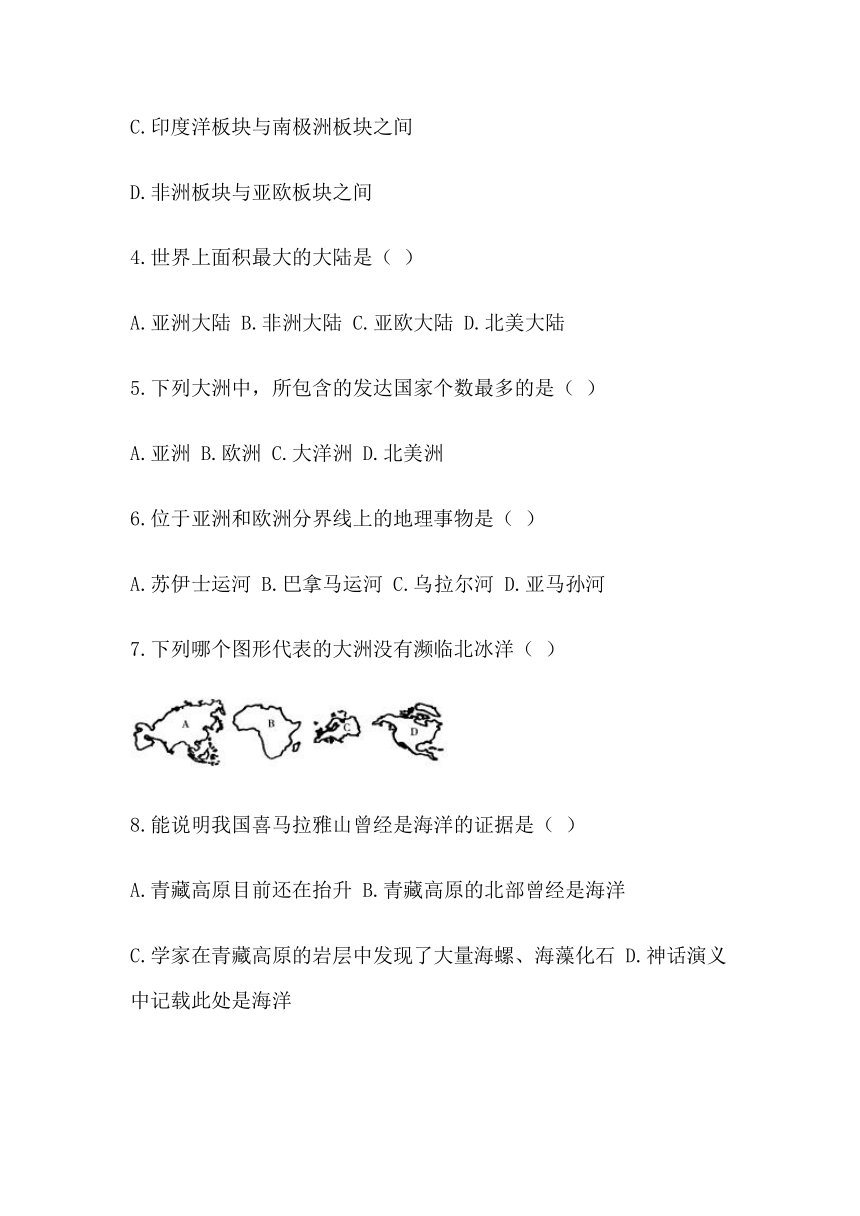 C.印度洋板块与南极洲板块之间

D.非洲板块与亚欧板块之间

4.世界上面积最大的大陆是（ ）

A.亚洲大陆 B.非洲大陆 C.亚欧大陆 D.北美大陆

5.下列大洲中，所包含的发达国家个数最多的是（ ）

A.亚洲 B.欧洲 C.大洋洲 D.北美洲

6.位于亚洲和欧洲分界线上的地理事物是（ ）

A.苏伊士运河 B.巴拿马运河 C.乌拉尔河 D.亚马孙河

7.下列哪个图形代表的大洲没有濒临北冰洋（ ）

A B C D

8.能说明我国喜马拉雅山曾经是海洋的证据是（ ）

A.青藏高原目前还在抬升 B.青藏高原的北部曾经是海洋

C.学家在青藏高原的岩层中发现了大量海螺、海藻化石 D.神话演义中记载此处是海洋